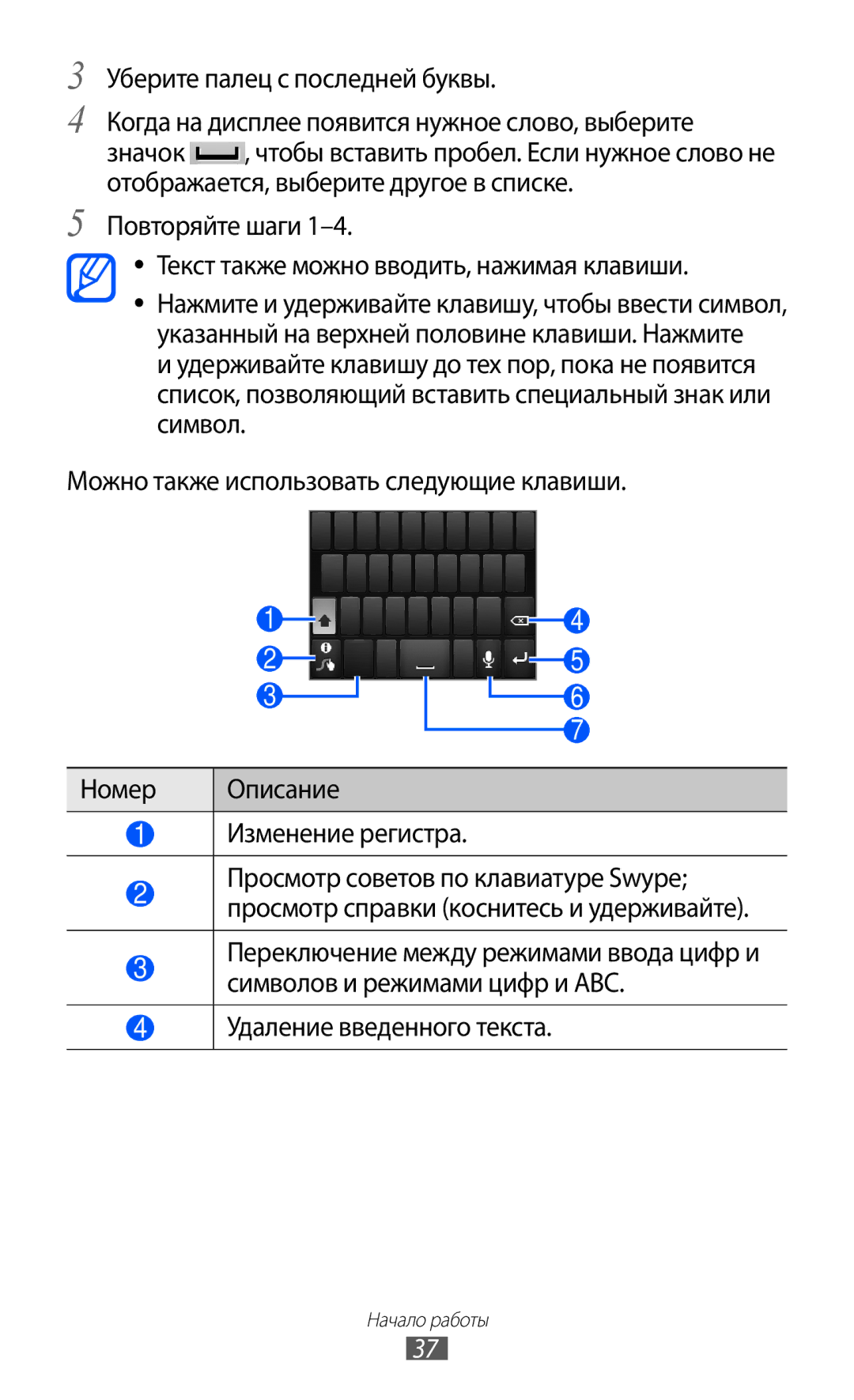 3 Уберите палец с последней буквы.

4 Когда на дисплее появится нужное слово, выберите значок , чтобы вставить пробел. Если нужное слово не отображается, выберите другое в списке.

5 Повторяйте шаги 1–4.

• Текст также можно вводить, нажимая клавиши.
• Нажмите и удерживайте клавишу, чтобы ввести символ, указанный на верхней половине клавиши. Нажмите и удерживайте клавишу до тех пор, пока не появится список, позволяющий вставить специальный знак или символ.

Можно также использовать следующие клавиши.

1
2
3
4
5
6
7

| Номер | Описание |
|---|---|
| 1 | Изменение регистра. |
| 2 | Просмотр советов по клавиатуре Swype; просмотр справки (коснитесь и удерживайте). |
| 3 | Переключение между режимами ввода цифр и символов и режимами цифр и ABC. |
| 4 | Удаление введенного текста. |

Начало работы
37